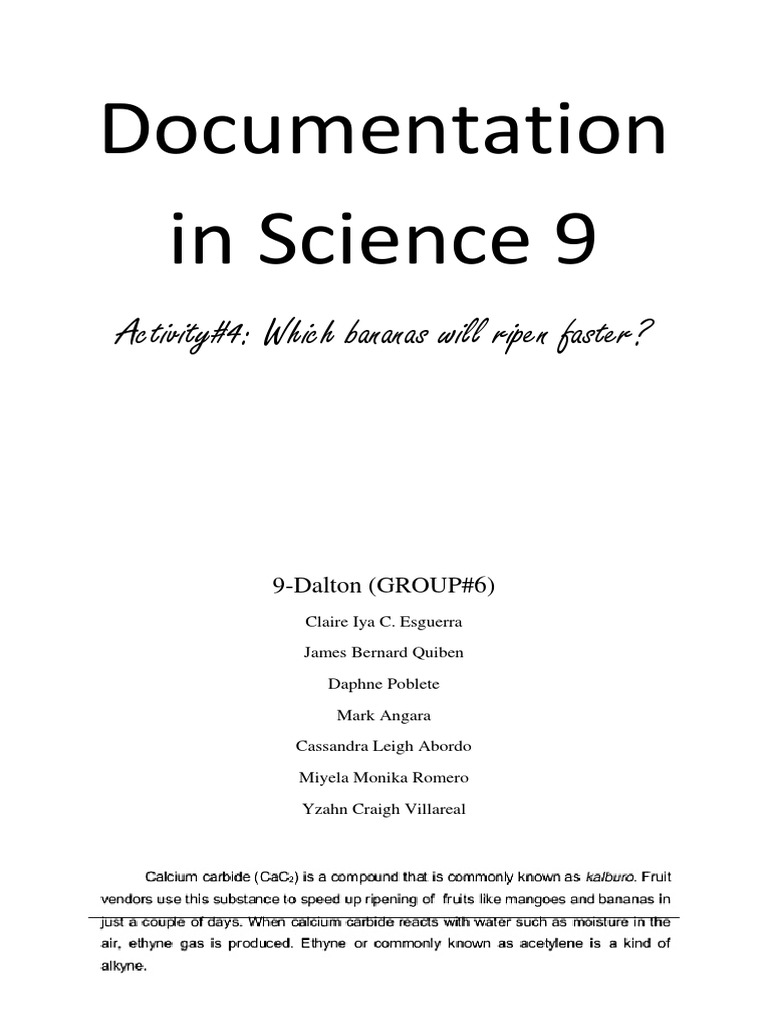 Documentation in Science 9

Activity#4: Which bananas will ripen faster?

9-Dalton (GROUP#6)

Claire Iya C. Esguerra

James Bernard Quiben

Daphne Poblete

Mark Angara

Cassandra Leigh Abordo

Miyela Monika Romero

Yzahn Craigh Villareal

Calcium carbide ($CaC_2$) is a compound that is commonly known as kalburo. Fruit vendors use this substance to speed up ripening of fruits like mangoes and bananas in just a couple of days. When calcium carbide reacts with water such as moisture in the air, ethyne gas is produced. Ethyne or commonly known as acetylene is a kind of alkyne.